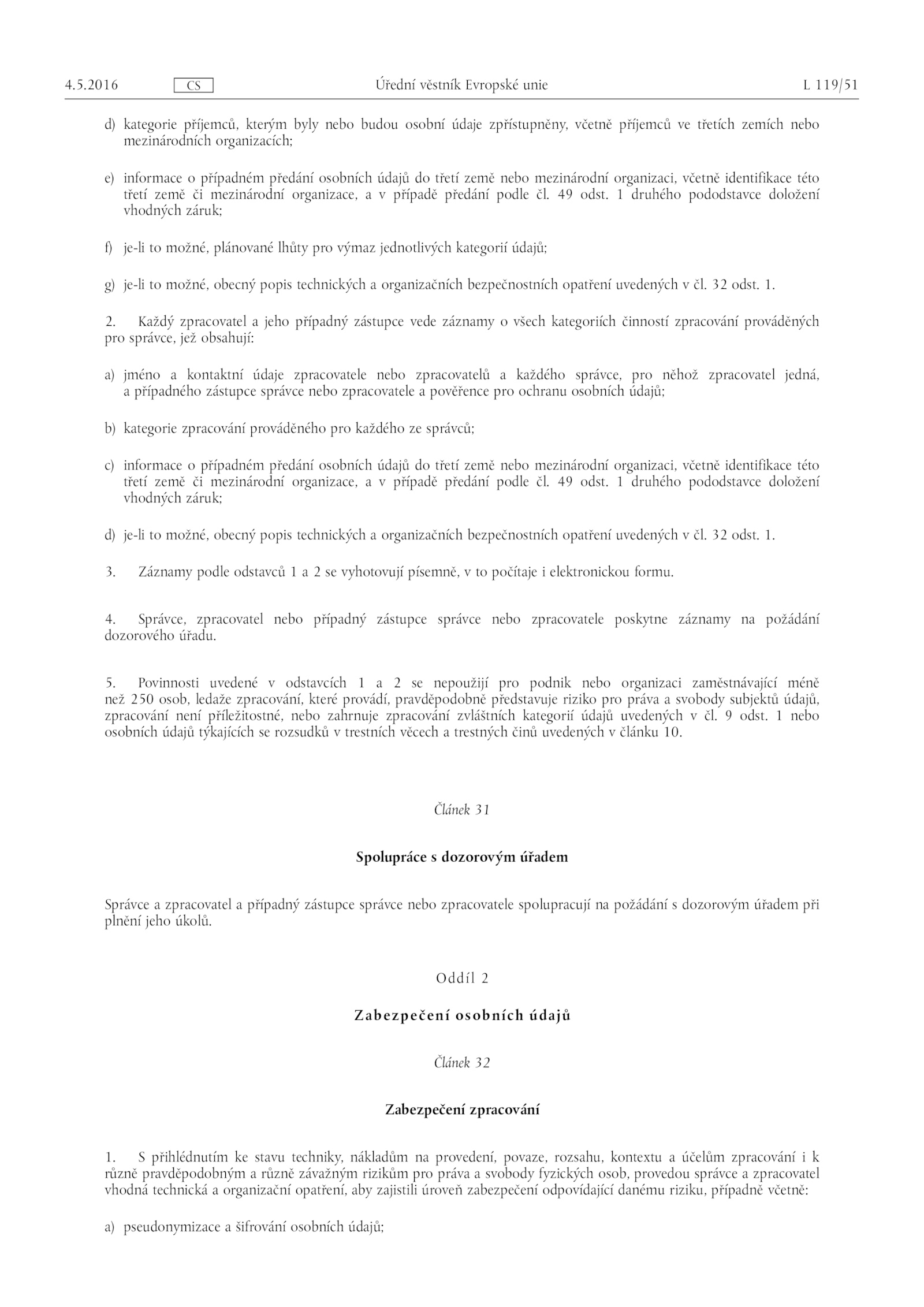 4.5.2016 CS Úřední věstník Evropské unie L 119/51

d) kategorie příjemců, kterým byly nebo budou osobní údaje zpřístupněny, včetně příjemců ve třetích zemích nebo mezinárodních organizacích;

e) informace o případném předání osobních údajů do třetí země nebo mezinárodní organizaci, včetně identifikace této třetí země či mezinárodní organizace, a v případě předání podle čl. 49 odst. 1 druhého pododstavce doložení vhodných záruk;

f) je-li to možné, plánované lhůty pro výmaz jednotlivých kategorií údajů;

g) je-li to možné, obecný popis technických a organizačních bezpečnostních opatření uvedených v čl. 32 odst. 1.

2. Každý zpracovatel a jeho případný zástupce vede záznamy o všech kategoriích činností zpracování prováděných pro správce, jež obsahují:

a) jméno a kontaktní údaje zpracovatele nebo zpracovatelů a každého správce, pro něhož zpracovatel jedná, a případného zástupce správce nebo zpracovatele a pověřence pro ochranu osobních údajů;

b) kategorie zpracování prováděného pro každého ze správců;

c) informace o případném předání osobních údajů do třetí země nebo mezinárodní organizaci, včetně identifikace této třetí země či mezinárodní organizace, a v případě předání podle čl. 49 odst. 1 druhého pododstavce doložení vhodných záruk;

d) je-li to možné, obecný popis technických a organizačních bezpečnostních opatření uvedených v čl. 32 odst. 1.

3. Záznamy podle odstavců 1 a 2 se vyhotovují písemně, v to počítaje i elektronickou formu.

4. Správce, zpracovatel nebo případný zástupce správce nebo zpracovatele poskytne záznamy na požádání dozorového úřadu.

5. Povinnosti uvedené v odstavcích 1 a 2 se nepoužijí pro podnik nebo organizaci zaměstnávající méně než 250 osob, ledaže zpracování, které provádí, pravděpodobně představuje riziko pro práva a svobody subjektů údajů, zpracování není příležitostné, nebo zahrnuje zpracování zvláštních kategorií údajů uvedených v čl. 9 odst. 1 nebo osobních údajů týkajících se rozsudků v trestních věcech a trestných činů uvedených v článku 10.

Článek 31

Spolupráce s dozorovým úřadem

Správce a zpracovatel a případný zástupce správce nebo zpracovatele spolupracují na požádání s dozorovým úřadem při plnění jeho úkolů.

Oddíl 2

Zabezpečení osobních údajů

Článek 32

Zabezpečení zpracování

1. S přihlédnutím ke stavu techniky, nákladům na provedení, povaze, rozsahu, kontextu a účelům zpracování i k různě pravděpodobným a různě závažným rizikům pro práva a svobody fyzických osob, provedou správce a zpracovatel vhodná technická a organizační opatření, aby zajistili úroveň zabezpečení odpovídající danému riziku, případně včetně:

a) pseudonymizace a šifrování osobních údajů;